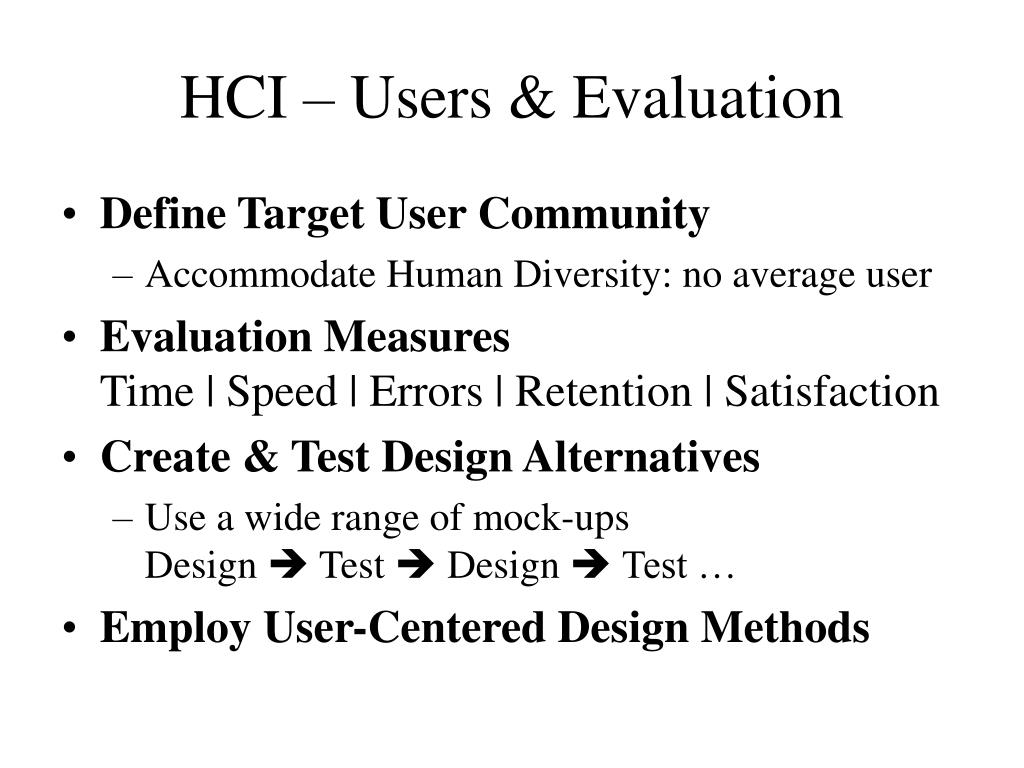 HCI – Users & Evaluation

• Define Target User Community
– Accommodate Human Diversity: no average user

• Evaluation Measures
Time | Speed | Errors | Retention | Satisfaction

• Create & Test Design Alternatives
– Use a wide range of mock-ups
Design ➔ Test ➔ Design ➔ Test …

• Employ User-Centered Design Methods